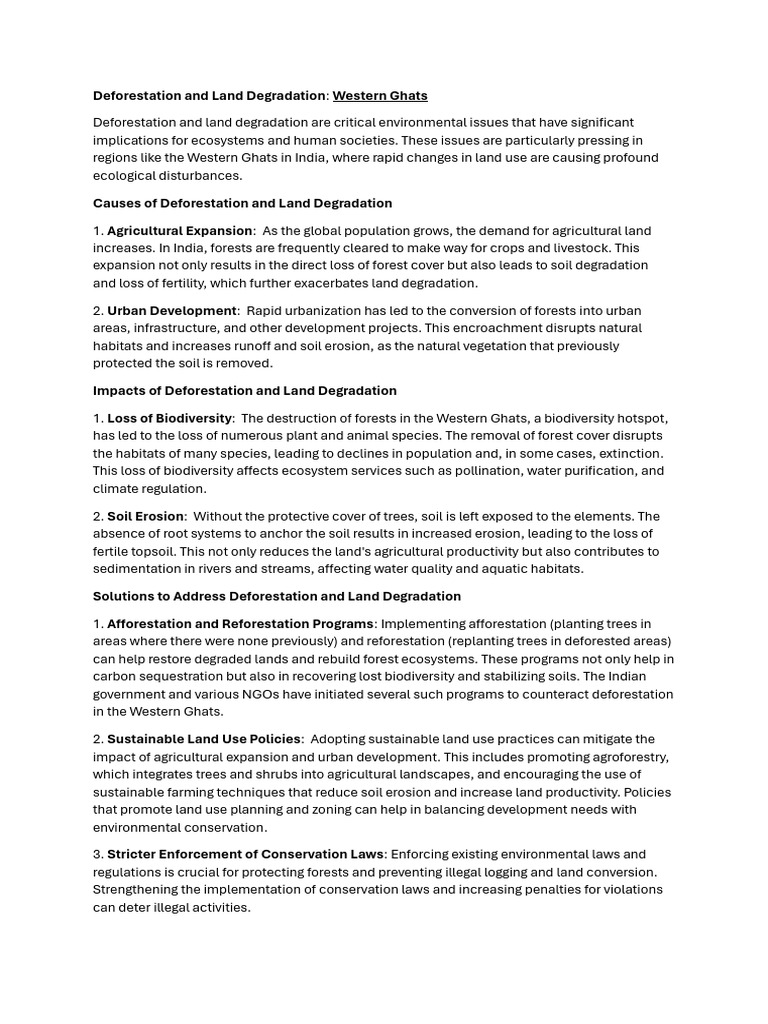 Deforestation and Land Degradation: Western Ghats

Deforestation and land degradation are critical environmental issues that have significant implications for ecosystems and human societies. These issues are particularly pressing in regions like the Western Ghats in India, where rapid changes in land use are causing profound ecological disturbances.

Causes of Deforestation and Land Degradation

1. Agricultural Expansion: As the global population grows, the demand for agricultural land increases. In India, forests are frequently cleared to make way for crops and livestock. This expansion not only results in the direct loss of forest cover but also leads to soil degradation and loss of fertility, which further exacerbates land degradation.

2. Urban Development: Rapid urbanization has led to the conversion of forests into urban areas, infrastructure, and other development projects. This encroachment disrupts natural habitats and increases runoff and soil erosion, as the natural vegetation that previously protected the soil is removed.

Impacts of Deforestation and Land Degradation

1. Loss of Biodiversity: The destruction of forests in the Western Ghats, a biodiversity hotspot, has led to the loss of numerous plant and animal species. The removal of forest cover disrupts the habitats of many species, leading to declines in population and, in some cases, extinction. This loss of biodiversity affects ecosystem services such as pollination, water purification, and climate regulation.

2. Soil Erosion: Without the protective cover of trees, soil is left exposed to the elements. The absence of root systems to anchor the soil results in increased erosion, leading to the loss of fertile topsoil. This not only reduces the land's agricultural productivity but also contributes to sedimentation in rivers and streams, affecting water quality and aquatic habitats.

Solutions to Address Deforestation and Land Degradation

1. Afforestation and Reforestation Programs: Implementing afforestation (planting trees in areas where there were none previously) and reforestation (replanting trees in deforested areas) can help restore degraded lands and rebuild forest ecosystems. These programs not only help in carbon sequestration but also in recovering lost biodiversity and stabilizing soils. The Indian government and various NGOs have initiated several such programs to counteract deforestation in the Western Ghats.

2. Sustainable Land Use Policies: Adopting sustainable land use practices can mitigate the impact of agricultural expansion and urban development. This includes promoting agroforestry, which integrates trees and shrubs into agricultural landscapes, and encouraging the use of sustainable farming techniques that reduce soil erosion and increase land productivity. Policies that promote land use planning and zoning can help in balancing development needs with environmental conservation.

3. Stricter Enforcement of Conservation Laws: Enforcing existing environmental laws and regulations is crucial for protecting forests and preventing illegal logging and land conversion. Strengthening the implementation of conservation laws and increasing penalties for violations can deter illegal activities.